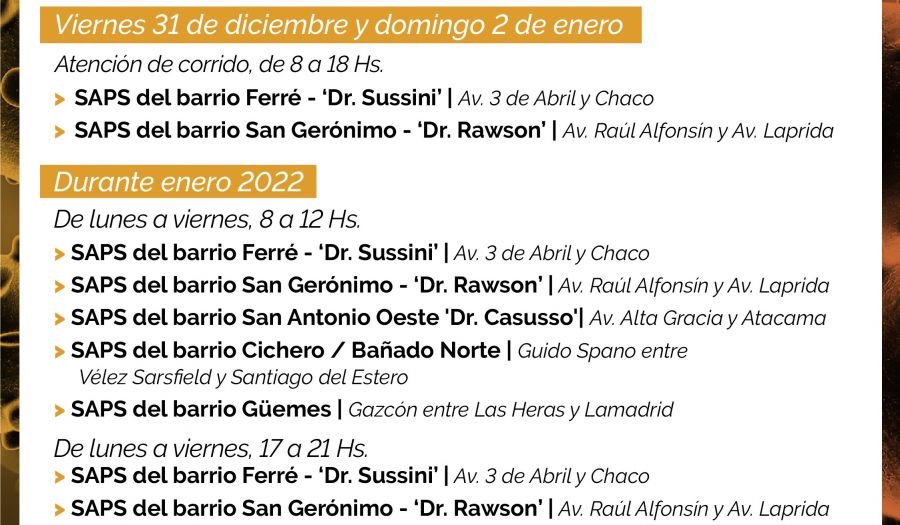 Viernes 31 de diciembre y domingo 2 de enero

Atención de corrido, de 8 a 18 Hs.

> SAPS del barrio Ferré - 'Dr. Sussini' | Av. 3 de Abril y Chaco
> SAPS del barrio San Gerónimo - 'Dr. Rawson' | Av. Raúl Alfonsín y Av. Laprida

Durante enero 2022

De lunes a viernes, 8 a 12 Hs.

> SAPS del barrio Ferré - 'Dr. Sussini' | Av. 3 de Abril y Chaco
> SAPS del barrio San Gerónimo - 'Dr. Rawson' | Av. Raúl Alfonsín y Av. Laprida
> SAPS del barrio San Antonio Oeste 'Dr. Casusso'| Av. Alta Gracia y Atacama
> SAPS del barrio Cichero / Bañado Norte | Guido Spano entre Vélez Sarsfield y Santiago del Estero
> SAPS del barrio Güemes | Gazcón entre Las Heras y Lamadrid

De lunes a viernes, 17 a 21 Hs.

> SAPS del barrio Ferré - 'Dr. Sussini' | Av. 3 de Abril y Chaco
> SAPS del barrio San Gerónimo - 'Dr. Rawson' | Av. Raúl Alfonsín y Av. Laprida